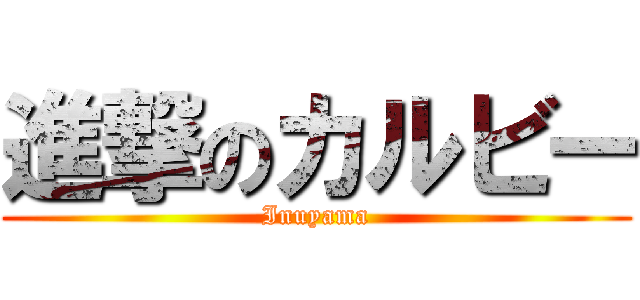 進撃のカルビー
Inuyama